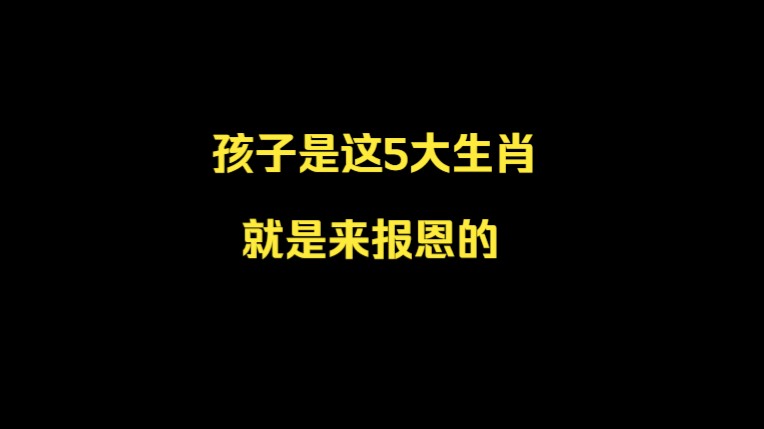 孩子是这5大生肖
就是来报恩的